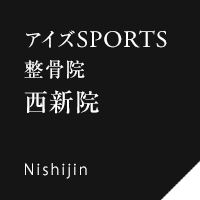 アイズSPORTS
整骨院
西新院

Nishijin